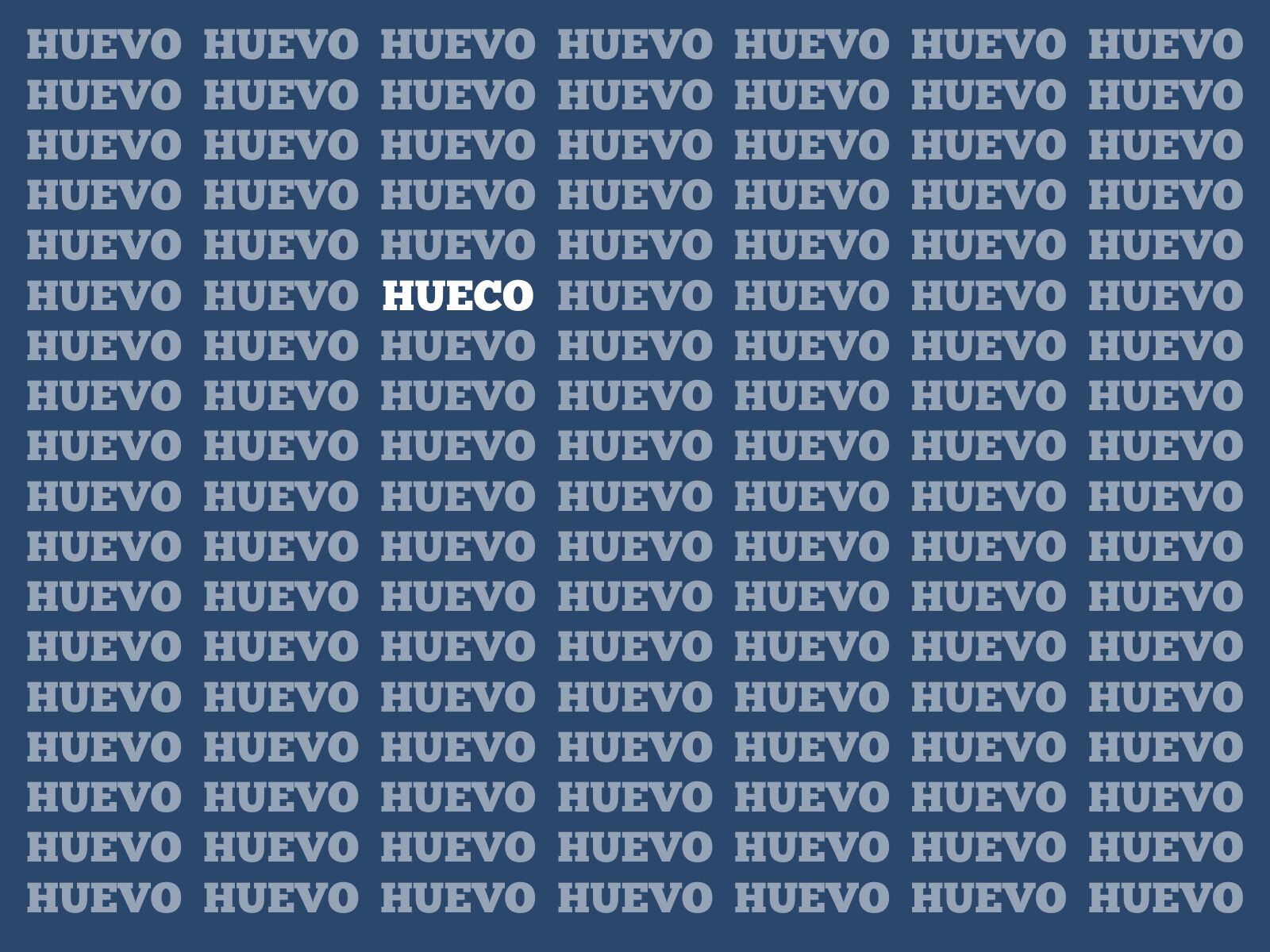 HUEVO HUEVO HUEVO HUEVO HUEVO HUEVO HUEVO
HUEVO HUEVO HUEVO HUEVO HUEVO HUEVO HUEVO
HUEVO HUEVO HUEVO HUEVO HUEVO HUEVO HUEVO
HUEVO HUEVO HUEVO HUEVO HUEVO HUEVO HUEVO
HUEVO HUEVO HUEVO HUEVO HUEVO HUEVO HUEVO
HUEVO HUEVO HUECO HUEVO HUEVO HUEVO HUEVO
HUEVO HUEVO HUEVO HUEVO HUEVO HUEVO HUEVO
HUEVO HUEVO HUEVO HUEVO HUEVO HUEVO HUEVO
HUEVO HUEVO HUEVO HUEVO HUEVO HUEVO HUEVO
HUEVO HUEVO HUEVO HUEVO HUEVO HUEVO HUEVO
HUEVO HUEVO HUEVO HUEVO HUEVO HUEVO HUEVO
HUEVO HUEVO HUEVO HUEVO HUEVO HUEVO HUEVO
HUEVO HUEVO HUEVO HUEVO HUEVO HUEVO HUEVO
HUEVO HUEVO HUEVO HUEVO HUEVO HUEVO HUEVO
HUEVO HUEVO HUEVO HUEVO HUEVO HUEVO HUEVO
HUEVO HUEVO HUEVO HUEVO HUEVO HUEVO HUEVO
HUEVO HUEVO HUEVO HUEVO HUEVO HUEVO HUEVO
HUEVO HUEVO HUEVO HUEVO HUEVO HUEVO HUEVO